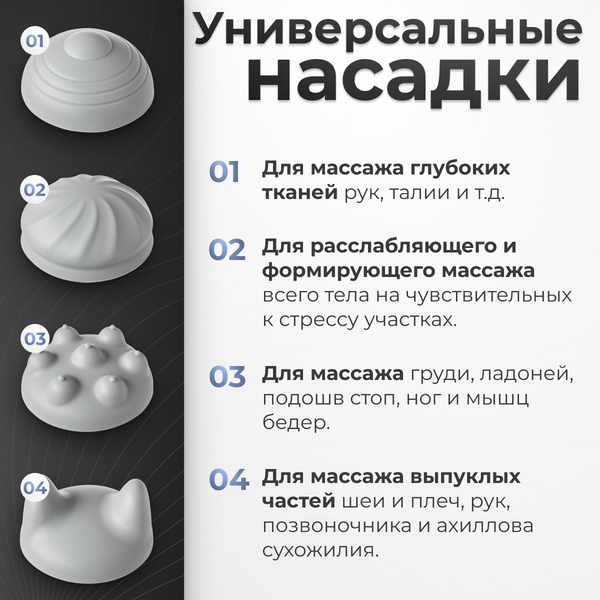 01

02

03

04

Универсальные насадки

01 Для массажа глубоких тканей рук, талии и т.д.

02 Для расслабляющего и формирующего массажа всего тела на чувствительных к стрессу участках.

03 Для массажа груди, ладоней, подошв стоп, ног и мышц бедер.

04 Для массажа выпуклых частей шеи и плеч, рук, позвоночника и ахиллова сухожилия.